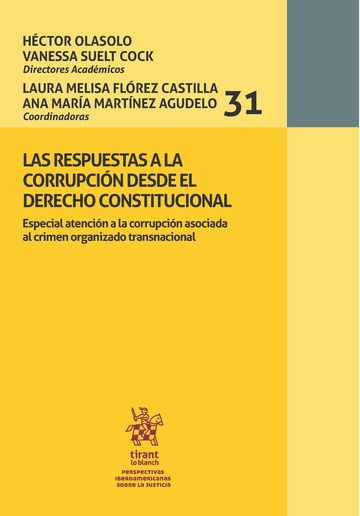 HÉCTOR OLASOLO
VANESSA SUELT COCK
Directores Académicos
LAURA MELISA FLÓREZ CASTILLA
ANA MARÍA MARTÍNEZ AGUDELO
Coordinadoras

31

LAS RESPUESTAS A LA CORRUPCIÓN DESDE EL DERECHO CONSTITUCIONAL

Especial atención a la corrupción asociada al crimen organizado transnacional

tirant lo blanch

PERSPECTIVAS IBEROAMERICANAS SOBRE LA JUSTICIA